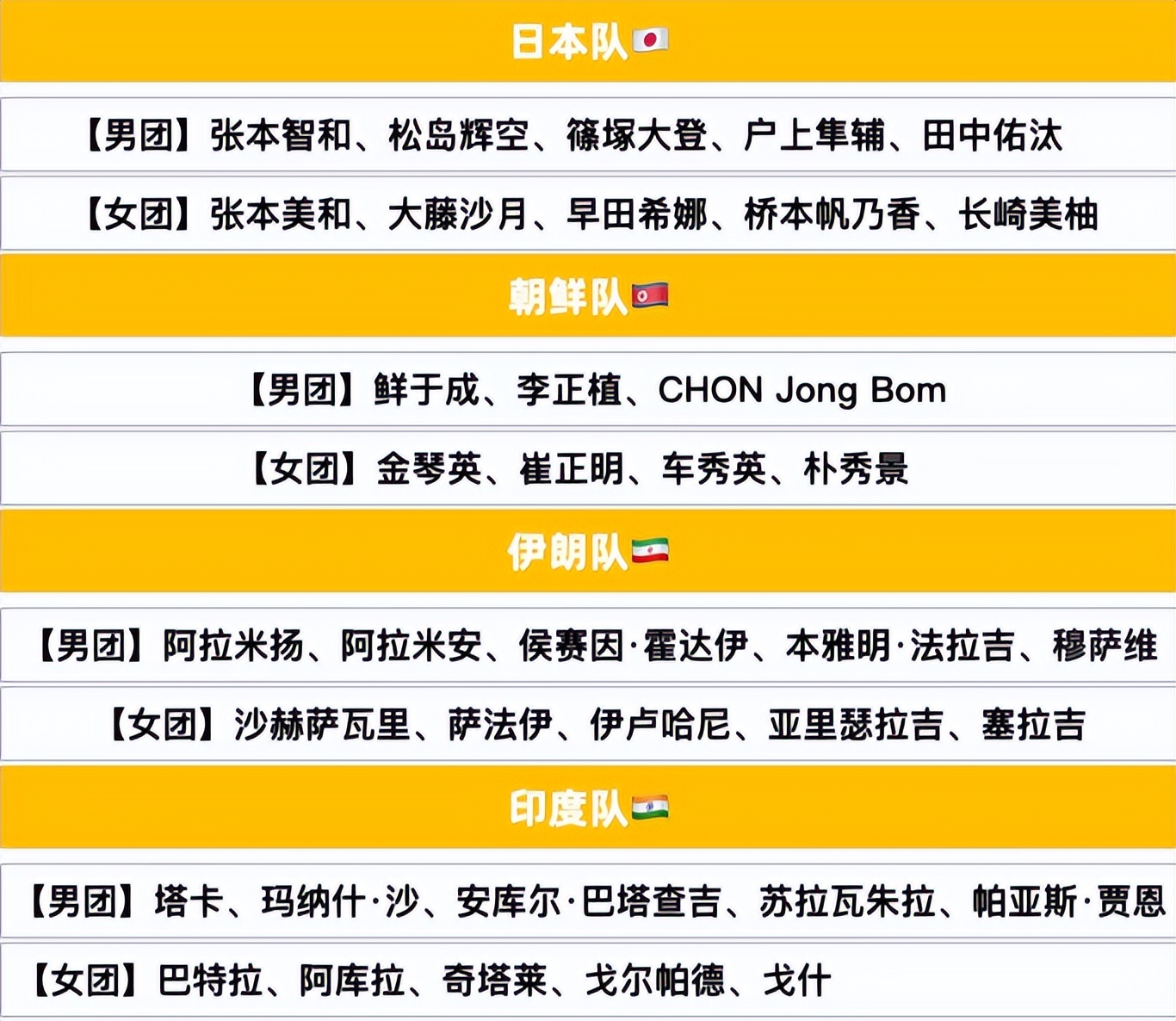 日本队

【男团】张本智和、松岛辉空、篠塚大登、户上隼辅、田中佑汰

【女团】张本美和、大藤沙月、早田希娜、桥本帆乃香、长崎美柚

朝鲜队

【男团】鲜于成、李正植、CHON Jong Bom

【女团】金琴英、崔正明、车秀英、朴秀景

伊朗队

【男团】阿拉米扬、阿拉米安、侯赛因·霍达伊、本雅明·法拉吉、穆萨维

【女团】沙赫萨瓦里、萨法伊、伊卢哈尼、亚里瑟拉吉、塞拉吉

印度队

【男团】塔卡、玛纳什·沙、安库尔·巴塔查吉、苏拉瓦朱拉、帕亚斯·贾恩

【女团】巴特拉、阿库拉、奇塔莱、戈尔帕德、戈什